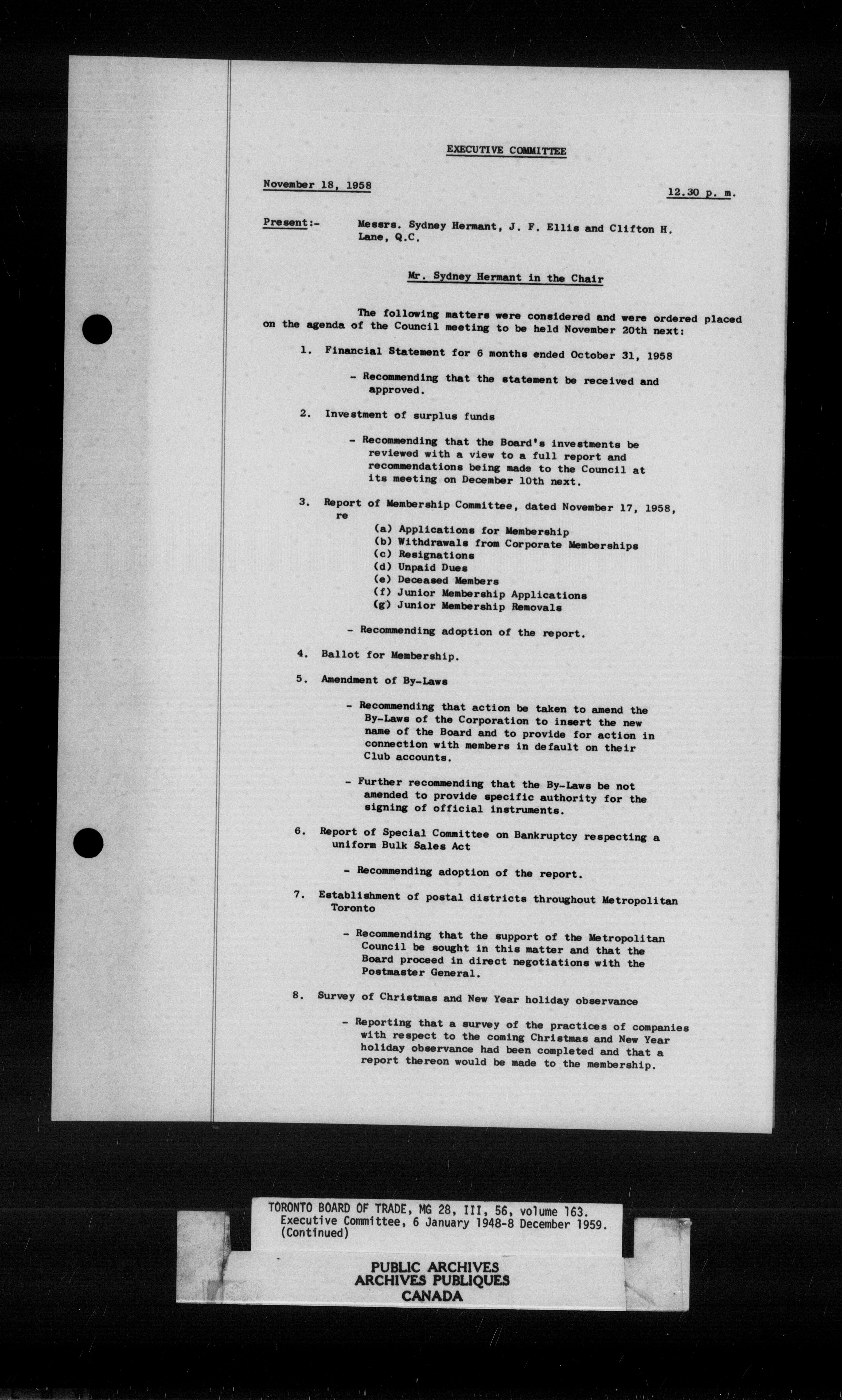 EXECUTIVE COMMITTEE

November 18, 1958

12.30 p. m.

Present:- Messrs. Sydney Hermant, J. F. Ellis and Clifton H. Lane, Q.C.

Mr. Sydney Hermant in the Chair

The following matters were considered and were ordered placed on the agenda of the Council meeting to be held November 20th next:

1. Financial Statement for 6 months ended October 31, 1958

- Recommending that the statement be received and approved.

2. Investment of surplus funds

- Recommending that the Board's investments be reviewed with a view to a full report and recommendations being made to the Council at its meeting on December 10th next.

3. Report of Membership Committee, dated November 17, 1958, re
(a) Applications for Membership
(b) Withdrawals from Corporate Memberships
(c) Resignations
(d) Unpaid Dues
(e) Deceased Members
(f) Junior Membership Applications
(g) Junior Membership Removals

- Recommending adoption of the report.

4. Ballot for Membership.

5. Amendment of By-Laws

- Recommending that action be taken to amend the By-Laws of the Corporation to insert the new name of the Board and to provide for action in connection with members in default on their Club accounts.

- Further recommending that the By-Laws be not amended to provide specific authority for the signing of official instruments.

6. Report of Special Committee on Bankruptcy respecting a uniform Bulk Sales Act

- Recommending adoption of the report.

7. Establishment of postal districts throughout Metropolitan Toronto

- Recommending that the support of the Metropolitan Council be sought in this matter and that the Board proceed in direct negotiations with the Postmaster General.

8. Survey of Christmas and New Year holiday observance

- Reporting that a survey of the practices of companies with respect to the coming Christmas and New Year holiday observance had been completed and that a report thereon would be made to the membership.

TORONTO BOARD OF TRADE, MG 28, III, 56, volume 163.
Executive Committee, 6 January 1948-8 December 1959.
(Continued)

PUBLIC ARCHIVES
ARCHIVES PUBLIQUES
CANADA